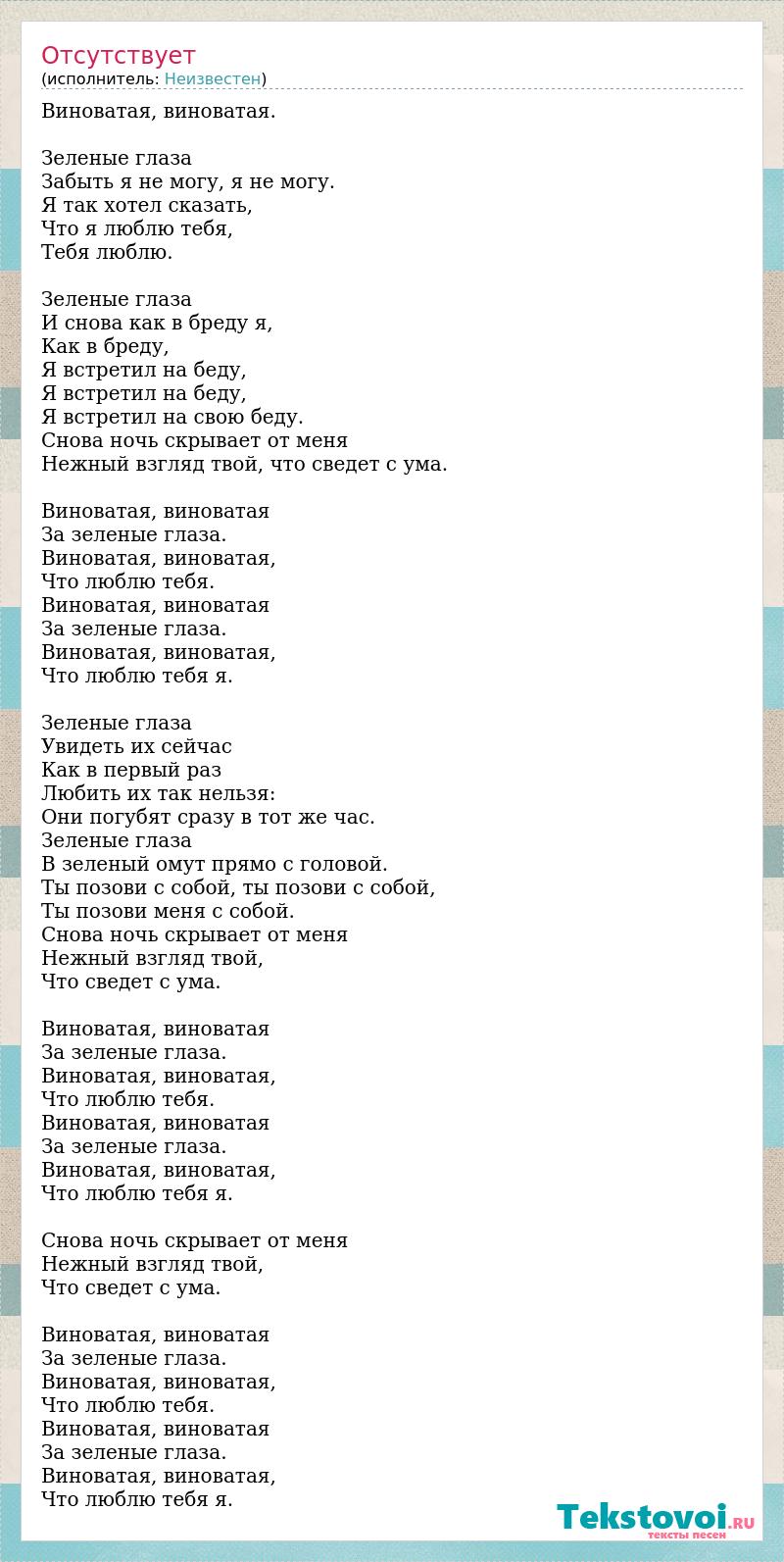 Отсутствует
(исполнитель: Неизвестен)

Виноватая, виноватая.

Зеленые глаза
Забыть я не могу, я не могу.
Я так хотел сказать,
Что я люблю тебя,
Тебя люблю.

Зеленые глаза
И снова как в бреду я,
Как в бреду,
Я встретил на беду,
Я встретил на беду,
Я встретил на свою беду.
Снова ночь скрывает от меня
Нежный взгляд твой, что сведет с ума.

Виноватая, виноватая
За зеленые глаза.
Виноватая, виноватая,
Что люблю тебя.
Виноватая, виноватая
За зеленые глаза.
Виноватая, виноватая,
Что люблю тебя я.

Зеленые глаза
Увидеть их сейчас
Как в первый раз
Любить их так нельзя:
Они погубят сразу в тот же час.
Зеленые глаза
В зеленый омут прямо с головой.
Ты позови с собой, ты позови с собой,
Ты позови меня с собой.
Снова ночь скрывает от меня
Нежный взгляд твой,
Что сведет с ума.

Виноватая, виноватая
За зеленые глаза.
Виноватая, виноватая,
Что люблю тебя.
Виноватая, виноватая
За зеленые глаза.
Виноватая, виноватая,
Что люблю тебя я.

Снова ночь скрывает от меня
Нежный взгляд твой,
Что сведет с ума.

Виноватая, виноватая
За зеленые глаза.
Виноватая, виноватая,
Что люблю тебя.
Виноватая, виноватая
За зеленые глаза.
Виноватая, виноватая,
Что люблю тебя я.

Tekstovoi.RU
тексты песен